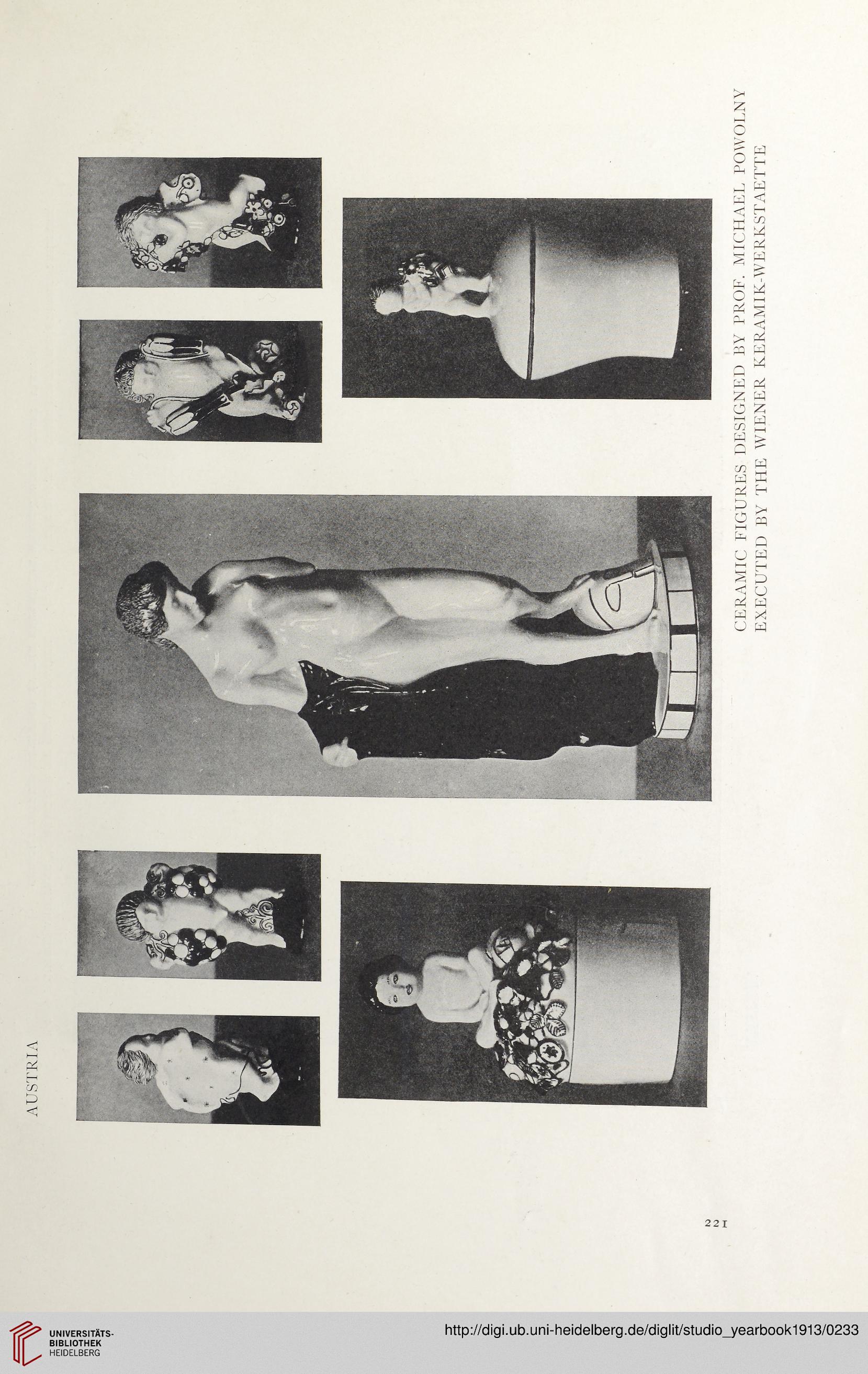 AUSTRIA

CERAMIC FIGURES DESIGNED BY PROF. MICHAEL POWOLNY
EXECUTED BY THE WIENER KERAMIK-WERKSTAETTE

221

UNIVERSITÄTS-BIBLIOTHEK HEIDELBERG

http://digi.ub.uni-heidelberg.de/diglit/studio_yearbook1913/0233